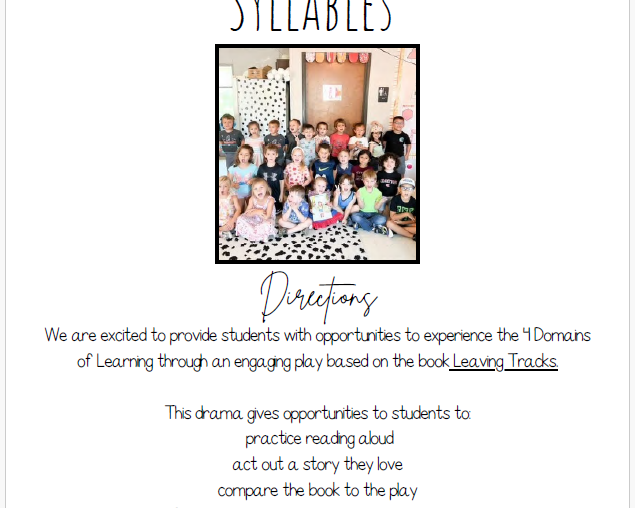 SYLLABLES

Directions

We are excited to provide students with opportunities to experience the 4 Domains of Learning through an engaging play based on the book Leaving Tracks.

This drama gives opportunities to students to:
practice reading aloud
act out a story they love
compare the book to the play